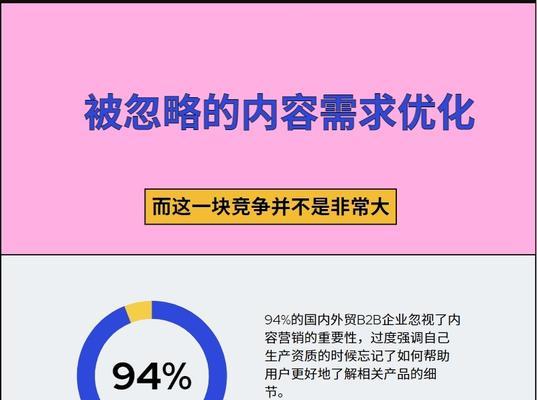 被忽略的内容需求优化

而这一块竞争并不是非常大

94%

94%的国内外贸B2B企业忽视了内容营销的重要性，过度强调自己生产资质的时候忘记了如何帮助用户更好地了解相关产品的细节。